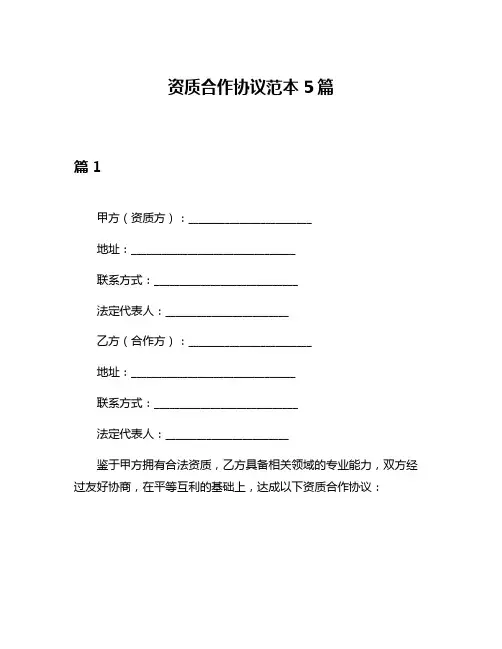 资质合作协议范本 5 篇

篇 1

甲方（资质方）：______________________

地址：______________________________

联系方式：__________________________

法定代表人：______________________

乙方（合作方）：______________________

地址：______________________________

联系方式：__________________________

法定代表人：______________________

鉴于甲方拥有合法资质，乙方具备相关领域的专业能力，双方经过友好协商，在平等互利的基础上，达成以下资质合作协议：